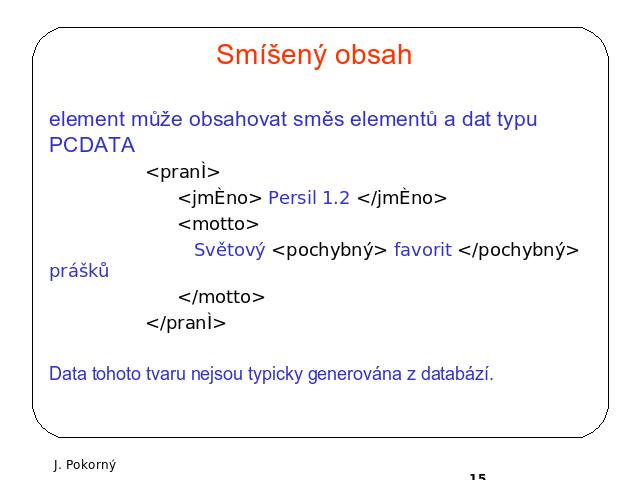 Smíšený obsah

element může obsahovat směs elementů a dat typu PCDATA

<pranÌ>
<jmÈno> Persil 1.2 </jmÈno>
<motto>
Světový <pochybný> favorit </pochybný> prášků
</motto>
</pranÌ>

Data tohoto tvaru nejsou typicky generována z databází.

J. Pokorný

15